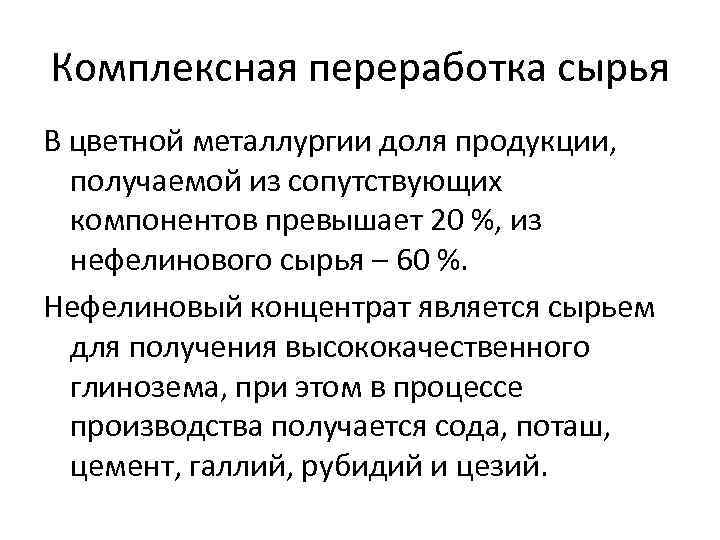 Комплексная переработка сырья

В цветной металлургии доля продукции, получаемой из сопутствующих компонентов превышает 20 %, из нефелинового сырья – 60 %.

Нефелиновый концентрат является сырьем для получения высококачественного глинозема, при этом в процессе производства получается сода, поташ, цемент, галлий, рубидий и цезий.